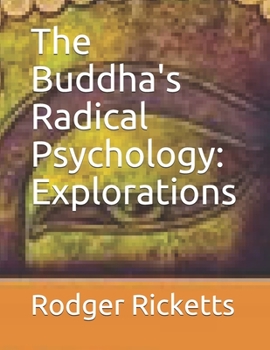 The Buddha's Radical Psychology: Explorations

Rodger Ricketts